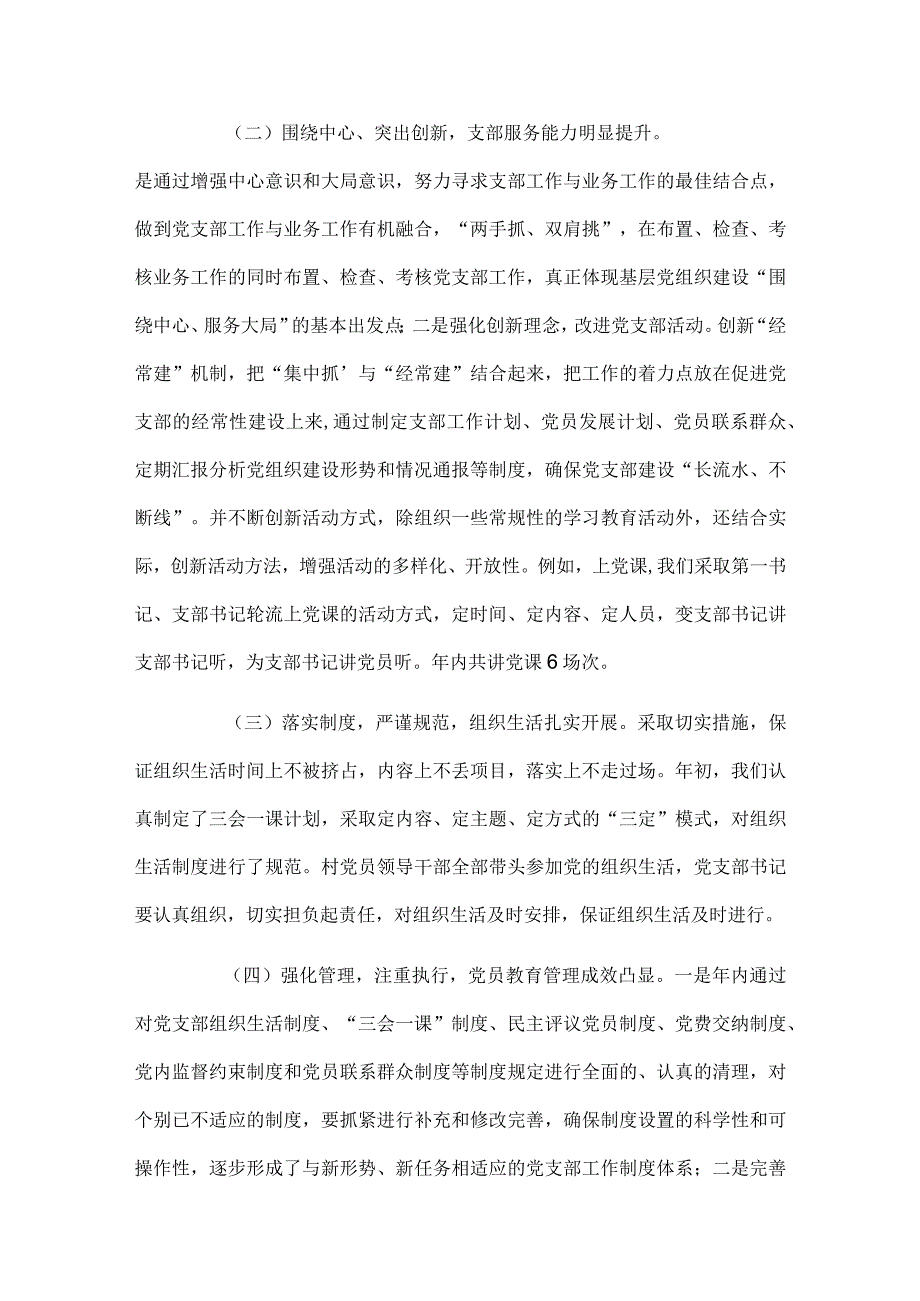 （二）围绕中心、突出创新，支部服务能力明显提升。

是通过增强中心意识和大局意识，努力寻求支部工作与业务工作的最佳结合点，做到党支部工作与业务工作有机融合，“两手抓、双肩挑”，在布置、检查、考核业务工作的同时布置、检查、考核党支部工作，真正体现基层党组织建设“围绕中心、服务大局”的基本出发点;二是强化创新理念，改进党支部活动。创新“经常建”机制，把“集中抓’与“经常建”结合起来，把工作的着力点放在促进党支部的经常性建设上来,通过制定支部工作计划、党员发展计划、党员联系群众、定期汇报分析党组织建设形势和情况通报等制度，确保党支部建设“长流水、不断线”。并不断创新活动方式，除组织一些常规性的学习教育活动外，还结合实际，创新活动方法，增强活动的多样化、开放性。例如，上党课,我们采取第一书记、支部书记轮流上党课的活动方式，定时间、定内容、定人员，变支部书记讲支部书记听，为支部书记讲党员听。年内共讲党课6场次。

（三）落实制度，严谨规范，组织生活扎实开展。采取切实措施，保证组织生活时间上不被挤占，内容上不丢项目，落实上不走过场。年初，我们认真制定了三会一课计划，采取定内容、定主题、定方式的“三定”模式，对组织生活制度进行了规范。村党员领导干部全部带头参加党的组织生活，党支部书记要认真组织，切实担负起责任，对组织生活及时安排，保证组织生活及时进行。

（四）强化管理，注重执行，党员教育管理成效凸显。一是年内通过对党支部组织生活制度、“三会一课”制度、民主评议党员制度、党费交纳制度、党内监督约束制度和党员联系群众制度等制度规定进行全面的、认真的清理，对个别已不适应的制度，要抓紧进行补充和修改完善，确保制度设置的科学性和可操作性，逐步形成了与新形势、新任务相适应的党支部工作制度体系；二是完善